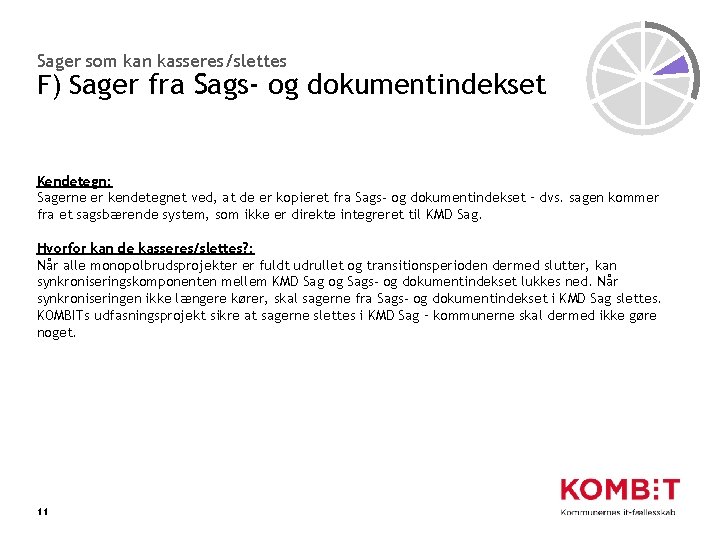 Sager som kan kasseres/slettes
F) Sager fra Sags- og dokumentindekset

Kendetegn:
Sagerne er kendetegnet ved, at de er kopieret fra Sags- og dokumentindekset – dvs. sagen kommer fra et sagsbærende system, som ikke er direkte integreret til KMD Sag.

Hvorfor kan de kasseres/slettes?:
Når alle monopolbrudsprojekter er fuldt udrullet og transitionsperioden dermed slutter, kan synkroniseringskomponenten mellem KMD Sag og Sags- og dokumentindekset lukkes ned. Når synkroniseringen ikke længere kører, skal sagerne fra Sags- og dokumentindekset i KMD Sag slettes. KOMBITs udfasningsprojekt sikre at sagerne slettes i KMD Sag – kommunerne skal dermed ikke gøre noget.

11

KOMBIT
Kommunernes it-fællesskab